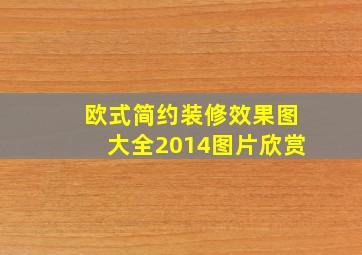 欧式简约装修效果图大全2014图片欣赏